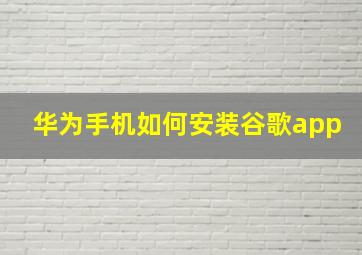 华为手机如何安装谷歌app